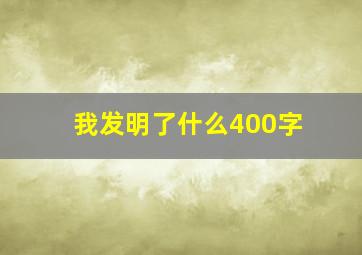 我发明了什么400字